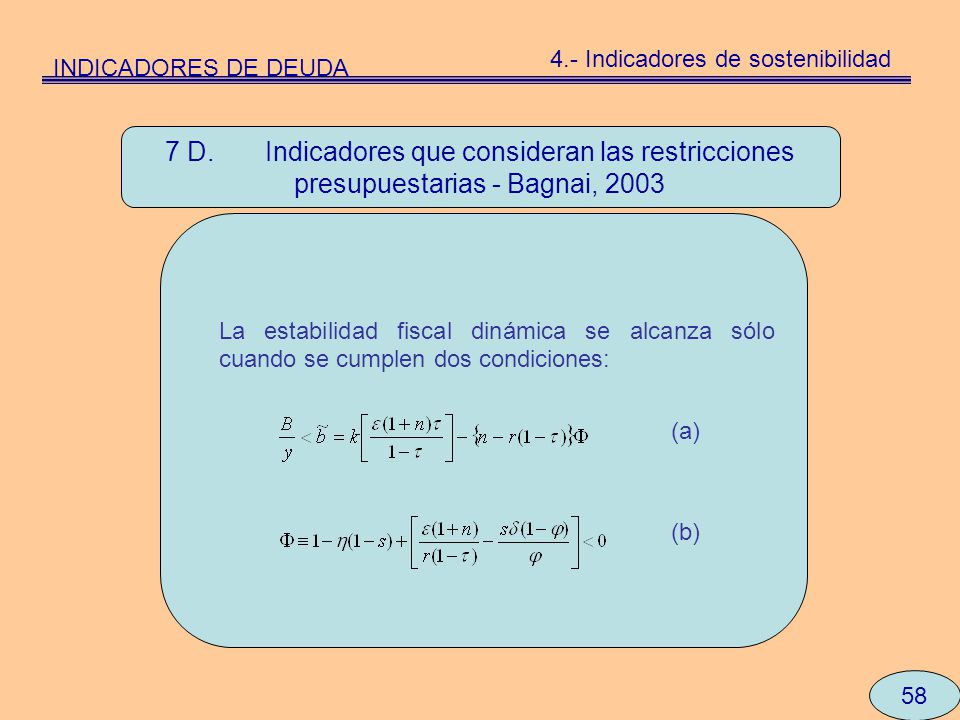 INDICADORES DE DEUDA

4.- Indicadores de sostenibilidad

7 D. Indicadores que consideran las restricciones presupuestarias - Bagnai, 2003

La estabilidad fiscal dinámica se alcanza sólo cuando se cumplen dos condiciones:

$\frac{B}{y} < \tilde{b} = k\left[\frac{\varepsilon(1+n)\tau}{1-\tau}\right] - \{n - r(1-\tau)\}\Phi$ (a)

$\Phi \equiv 1 - \eta(1-s) + \left[\frac{\varepsilon(1+n)}{r(1-\tau)} - \frac{s\delta(1-\varphi)}{\varphi}\right] < 0$ (b)

58